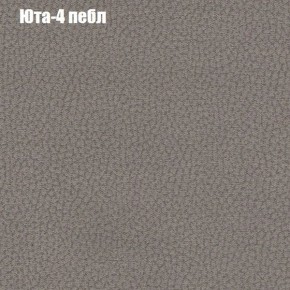 Юта-4 пебл